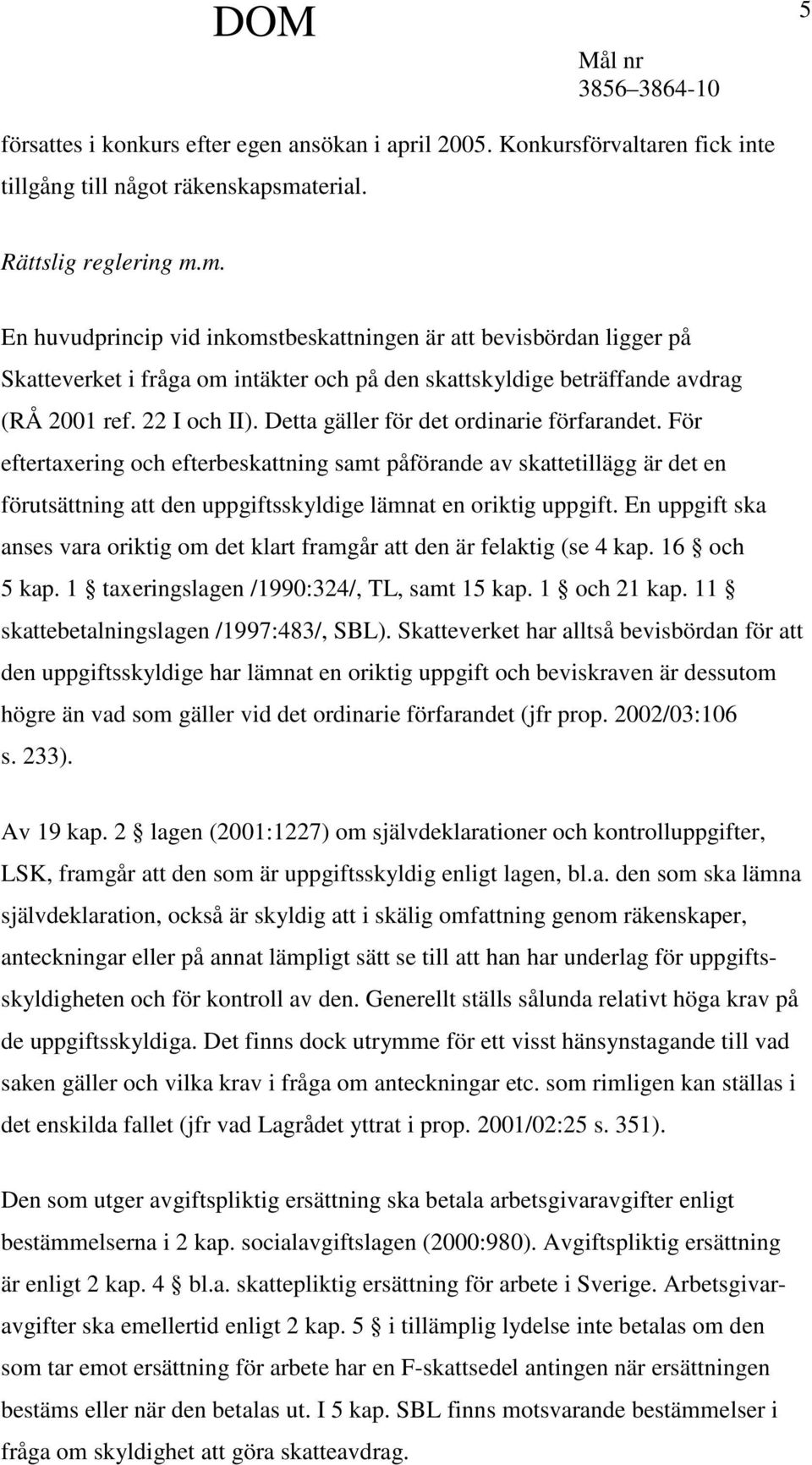 DOM

5

Mål nr
3856–3864-10

försattes i konkurs efter egen ansökan i april 2005. Konkursförvaltaren fick inte tillgång till något räkenskapsmaterial.

Rättslig reglering m.m.

En huvudprincip vid inkomstbeskattningen är att bevisbördan ligger på Skatteverket i fråga om intäkter och på den skattskyldige beträffande avdrag (RÅ 2001 ref. 22 I och II). Detta gäller för det ordinarie förfarandet. För eftertaxering och efterbeskattning samt påförande av skattetillägg är det en förutsättning att den uppgiftsskyldige lämnat en oriktig uppgift. En uppgift ska anses vara oriktig om det klart framgår att den är felaktig (se 4 kap. 16 § och 5 kap. 1 § taxeringslagen /1990:324/, TL, samt 15 kap. 1 § och 21 kap. 11 § skattebetalningslagen /1997:483/, SBL). Skatteverket har alltså bevisbördan för att den uppgiftsskyldige har lämnat en oriktig uppgift och beviskraven är dessutom högre än vad som gäller vid det ordinarie förfarandet (jfr prop. 2002/03:106 s. 233).

Av 19 kap. 2 § lagen (2001:1227) om självdeklarationer och kontrolluppgifter, LSK, framgår att den som är uppgiftsskyldig enligt lagen, bl.a. den som ska lämna självdeklaration, också är skyldig att i skälig omfattning genom räkenskaper, anteckningar eller på annat lämpligt sätt se till att han har underlag för uppgiftsskyldigheten och för kontroll av den. Generellt ställs sålunda relativt höga krav på de uppgiftsskyldiga. Det finns dock utrymme för ett visst hänsynstagande till vad saken gäller och vilka krav i fråga om anteckningar etc. som rimligen kan ställas i det enskilda fallet (jfr vad Lagrådet yttrat i prop. 2001/02:25 s. 351).

Den som utger avgiftspliktig ersättning ska betala arbetsgivaravgifter enligt bestämmelserna i 2 kap. socialavgiftslagen (2000:980). Avgiftspliktig ersättning är enligt 2 kap. 4 § bl.a. skattepliktig ersättning för arbete i Sverige. Arbetsgivaravgifter ska emellertid enligt 2 kap. 5 § i tillämplig lydelse inte betalas om den som tar emot ersättning för arbete har en F-skattsedel antingen när ersättningen bestäms eller när den betalas ut. I 5 kap. SBL finns motsvarande bestämmelser i fråga om skyldighet att göra skatteavdrag.